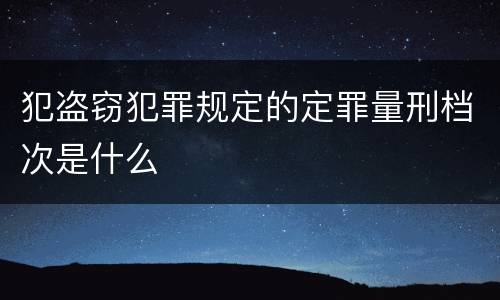 犯盗窃犯罪规定的定罪量刑档次是什么